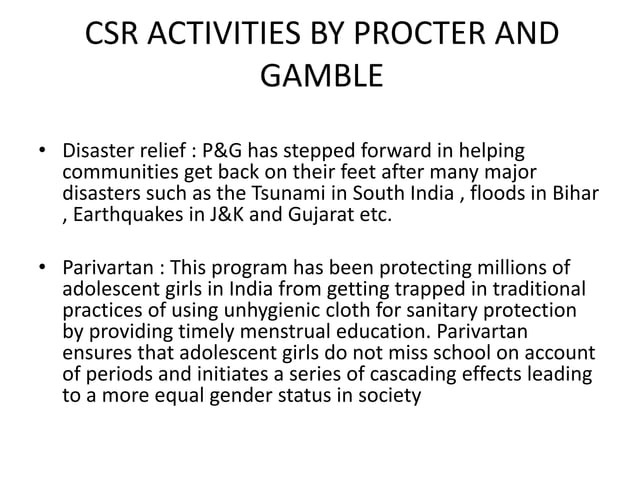 CSR ACTIVITIES BY PROCTER AND GAMBLE

• Disaster relief : P&G has stepped forward in helping communities get back on their feet after many major disasters such as the Tsunami in South India , floods in Bihar , Earthquakes in J&K and Gujarat etc.

• Parivartan : This program has been protecting millions of adolescent girls in India from getting trapped in traditional practices of using unhygienic cloth for sanitary protection by providing timely menstrual education. Parivartan ensures that adolescent girls do not miss school on account of periods and initiates a series of cascading effects leading to a more equal gender status in society